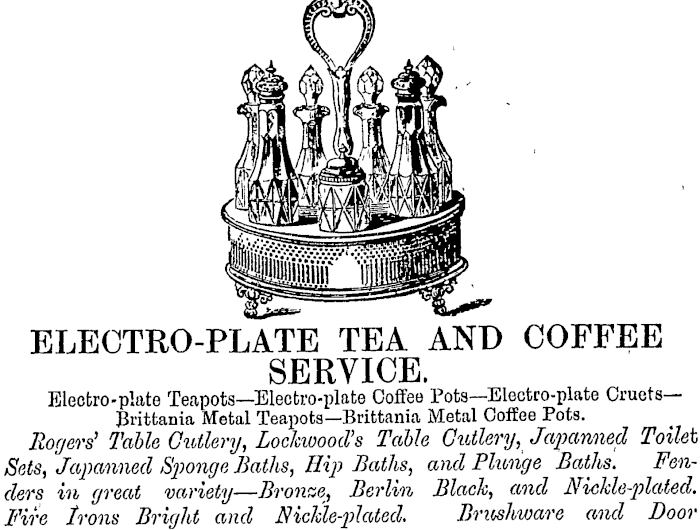 ELECTRO-PLATE TEA AND COFFEE SERVICE.

Electro-plate Teapots—Electro-plate Coffee Pots—Electro-plate Cruets—Brittania Metal Teapots—Brittania Metal Coffee Pots.

Rogers' Table Cutlery, Lockwood's Table Cutlery, Japanned Toilet Sets, Japanned Sponge Baths, Hip Baths, and Plunge Baths. Fenders in great variety—Bronze, Berlin Black, and Nickle-plated. Fire Irons Bright and Nickle-plated. Brushware and Door